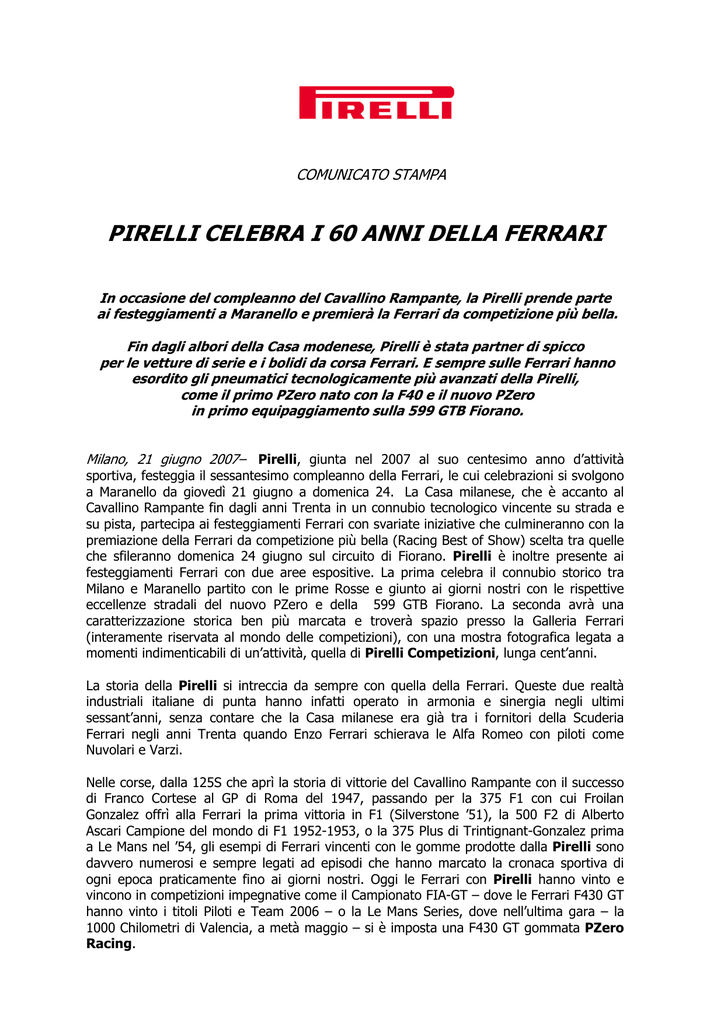 PIRELLI

COMUNICATO STAMPA

PIRELLI CELEBRA I 60 ANNI DELLA FERRARI

In occasione del compleanno del Cavallino Rampante, la Pirelli prende parte ai festeggiamenti a Maranello e premierà la Ferrari da competizione più bella.

Fin dagli albori della Casa modenese, Pirelli è stata partner di spicco per le vetture di serie e i bolidi da corsa Ferrari. E sempre sulle Ferrari hanno esordito gli pneumatici tecnologicamente più avanzati della Pirelli, come il primo PZero nato con la F40 e il nuovo PZero in primo equipaggiamento sulla 599 GTB Fiorano.

Milano, 21 giugno 2007– Pirelli, giunta nel 2007 al suo centesimo anno d'attività sportiva, festeggia il sessantesimo compleanno della Ferrari, le cui celebrazioni si svolgono a Maranello da giovedì 21 giugno a domenica 24. La Casa milanese, che è accanto al Cavallino Rampante fin dagli anni Trenta in un connubio tecnologico vincente su strada e su pista, partecipa ai festeggiamenti Ferrari con svariate iniziative che culmineranno con la premiazione della Ferrari da competizione più bella (Racing Best of Show) scelta tra quelle che sfileranno domenica 24 giugno sul circuito di Fiorano. Pirelli è inoltre presente ai festeggiamenti Ferrari con due aree espositive. La prima celebra il connubio storico tra Milano e Maranello partito con le prime Rosse e giunto ai giorni nostri con le rispettive eccellenze stradali del nuovo PZero e della 599 GTB Fiorano. La seconda avrà una caratterizzazione storica ben più marcata e troverà spazio presso la Galleria Ferrari (interamente riservata al mondo delle competizioni), con una mostra fotografica legata a momenti indimenticabili di un'attività, quella di Pirelli Competizioni, lunga cent'anni.

La storia della Pirelli si intreccia da sempre con quella della Ferrari. Queste due realtà industriali italiane di punta hanno infatti operato in armonia e sinergia negli ultimi sessant'anni, senza contare che la Casa milanese era già tra i fornitori della Scuderia Ferrari negli anni Trenta quando Enzo Ferrari schierava le Alfa Romeo con piloti come Nuvolari e Varzi.

Nelle corse, dalla 125S che aprì la storia di vittorie del Cavallino Rampante con il successo di Franco Cortese al GP di Roma del 1947, passando per la 375 F1 con cui Froilan Gonzalez offrì alla Ferrari la prima vittoria in F1 (Silverstone '51), la 500 F2 di Alberto Ascari Campione del mondo di F1 1952-1953, o la 375 Plus di Trintignant-Gonzalez prima a Le Mans nel '54, gli esempi di Ferrari vincenti con le gomme prodotte dalla Pirelli sono davvero numerosi e sempre legati ad episodi che hanno marcato la cronaca sportiva di ogni epoca praticamente fino ai giorni nostri. Oggi le Ferrari con Pirelli hanno vinto e vincono in competizioni impegnative come il Campionato FIA-GT – dove le Ferrari F430 GT hanno vinto i titoli Piloti e Team 2006 – o la Le Mans Series, dove nell'ultima gara – la 1000 Chilometri di Valencia, a metà maggio – si è imposta una F430 GT gommata PZero Racing.